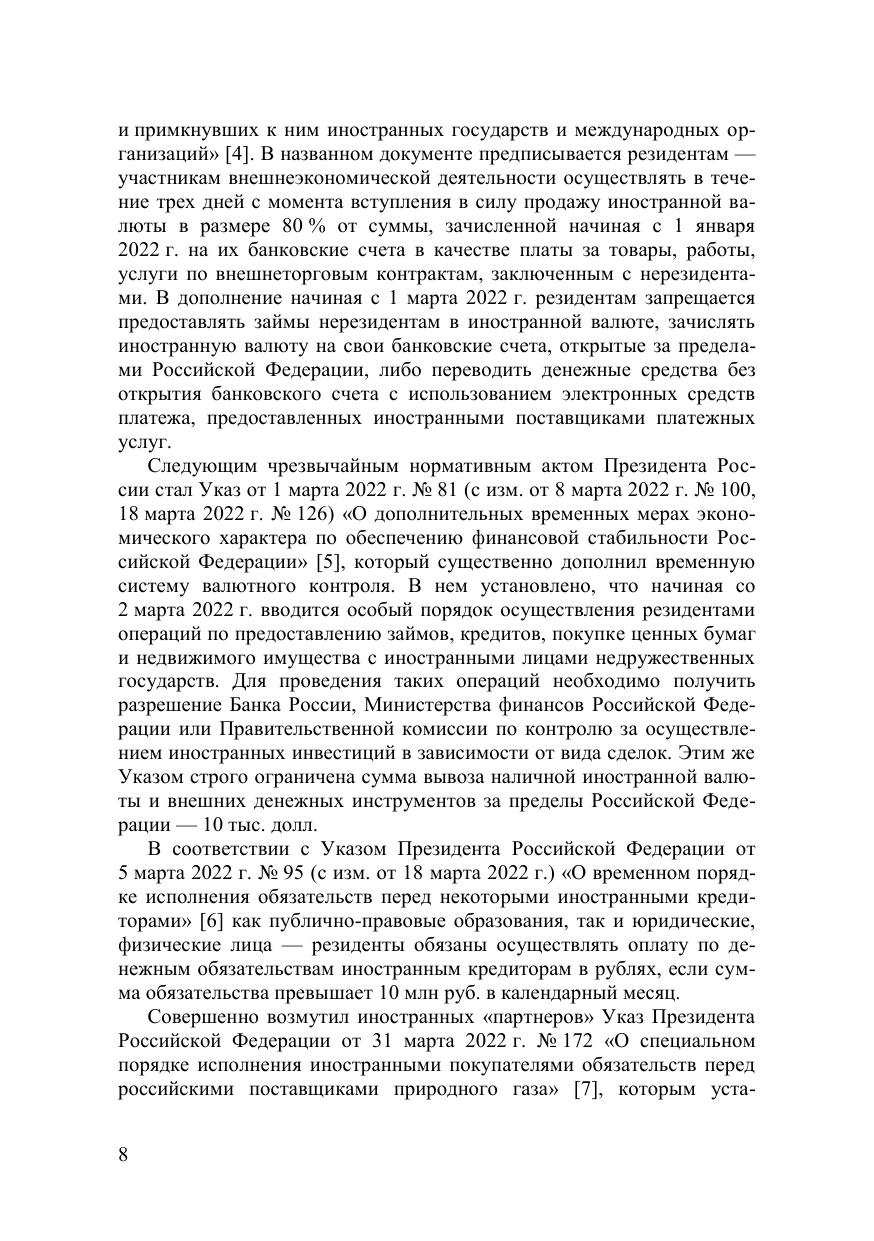 и примкнувших к ним иностранных государств и международных организаций» [4]. В названном документе предписывается резидентам — участникам внешнеэкономической деятельности осуществлять в течение трех дней с момента вступления в силу продажу иностранной валюты в размере 80 % от суммы, зачисленной начиная с 1 января 2022 г. на их банковские счета в качестве платы за товары, работы, услуги по внешнеторговым контрактам, заключенным с нерезидентами. В дополнение начиная с 1 марта 2022 г. резидентам запрещается предоставлять займы нерезидентам в иностранной валюте, зачислять иностранную валюту на свои банковские счета, открытые за пределами Российской Федерации, либо переводить денежные средства без открытия банковского счета с использованием электронных средств платежа, предоставленных иностранными поставщиками платежных услуг.

Следующим чрезвычайным нормативным актом Президента России стал Указ от 1 марта 2022 г. № 81 (с изм. от 8 марта 2022 г. № 100, 18 марта 2022 г. № 126) «О дополнительных временных мерах экономического характера по обеспечению финансовой стабильности Российской Федерации» [5], который существенно дополнил временную систему валютного контроля. В нем установлено, что начиная со 2 марта 2022 г. вводится особый порядок осуществления резидентами операций по предоставлению займов, кредитов, покупке ценных бумаг и недвижимого имущества с иностранными лицами недружественных государств. Для проведения таких операций необходимо получить разрешение Банка России, Министерства финансов Российской Федерации или Правительственной комиссии по контролю за осуществлением иностранных инвестиций в зависимости от вида сделок. Этим же Указом строго ограничена сумма вывоза наличной иностранной валюты и внешних денежных инструментов за пределы Российской Федерации — 10 тыс. долл.

В соответствии с Указом Президента Российской Федерации от 5 марта 2022 г. № 95 (с изм. от 18 марта 2022 г.) «О временном порядке исполнения обязательств перед некоторыми иностранными кредиторами» [6] как публично-правовые образования, так и юридические, физические лица — резиденты обязаны осуществлять оплату по денежным обязательствам иностранным кредиторам в рублях, если сумма обязательства превышает 10 млн руб. в календарный месяц.

Совершенно возмутил иностранных «партнеров» Указ Президента Российской Федерации от 31 марта 2022 г. № 172 «О специальном порядке исполнения иностранными покупателями обязательств перед российскими поставщиками природного газа» [7], которым уста-

8